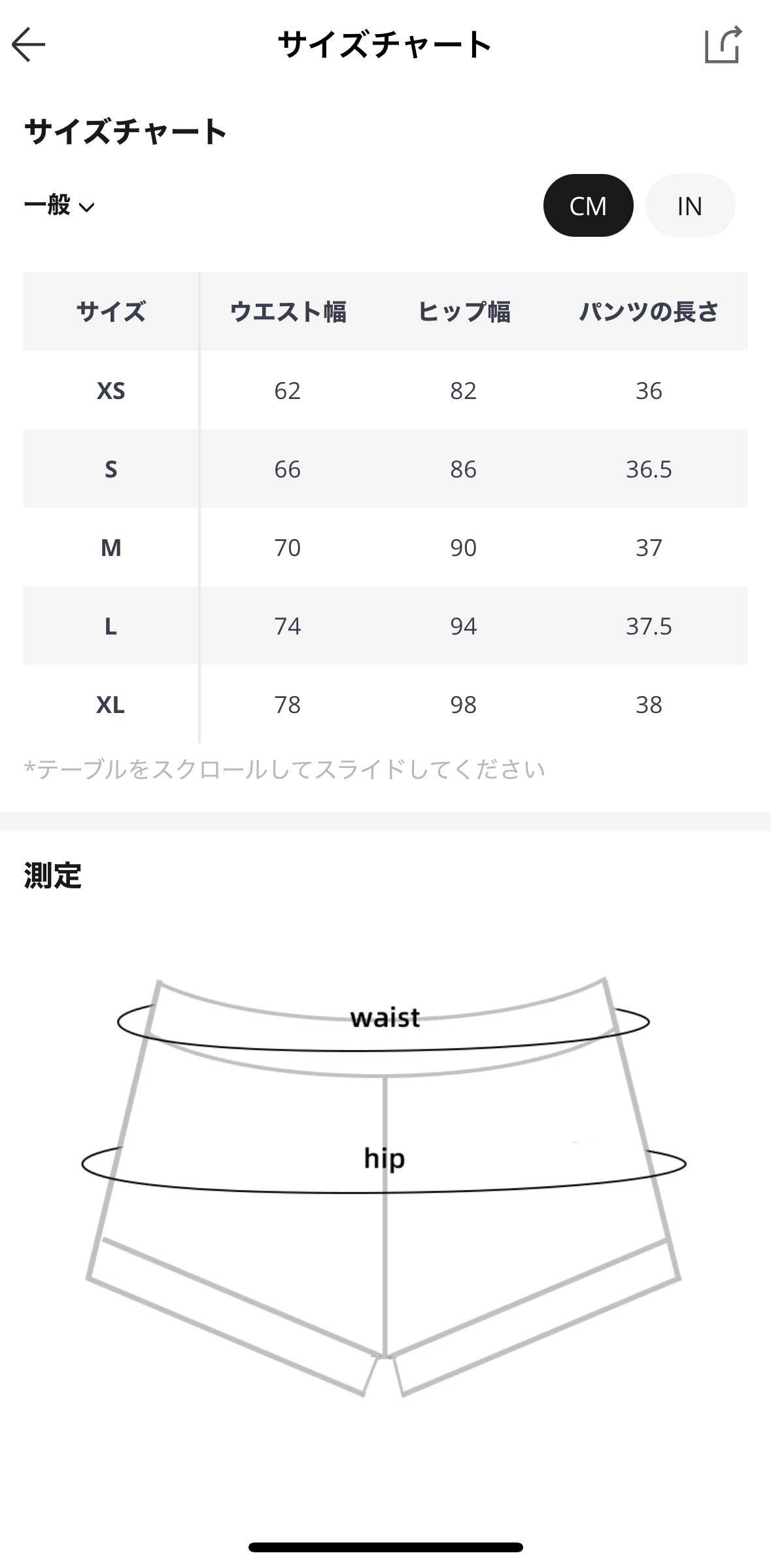 サイズチャート

サイズチャート

一般

CM IN

| サイズ | ウエスト幅 | ヒップ幅 | パンツの長さ |
|---|---|---|---|
| XS | 62 | 82 | 36 |
| S | 66 | 86 | 36.5 |
| M | 70 | 90 | 37 |
| L | 74 | 94 | 37.5 |
| XL | 78 | 98 | 38 |

*テーブルをスクロールしてスライドしてください

測定

waist

hip